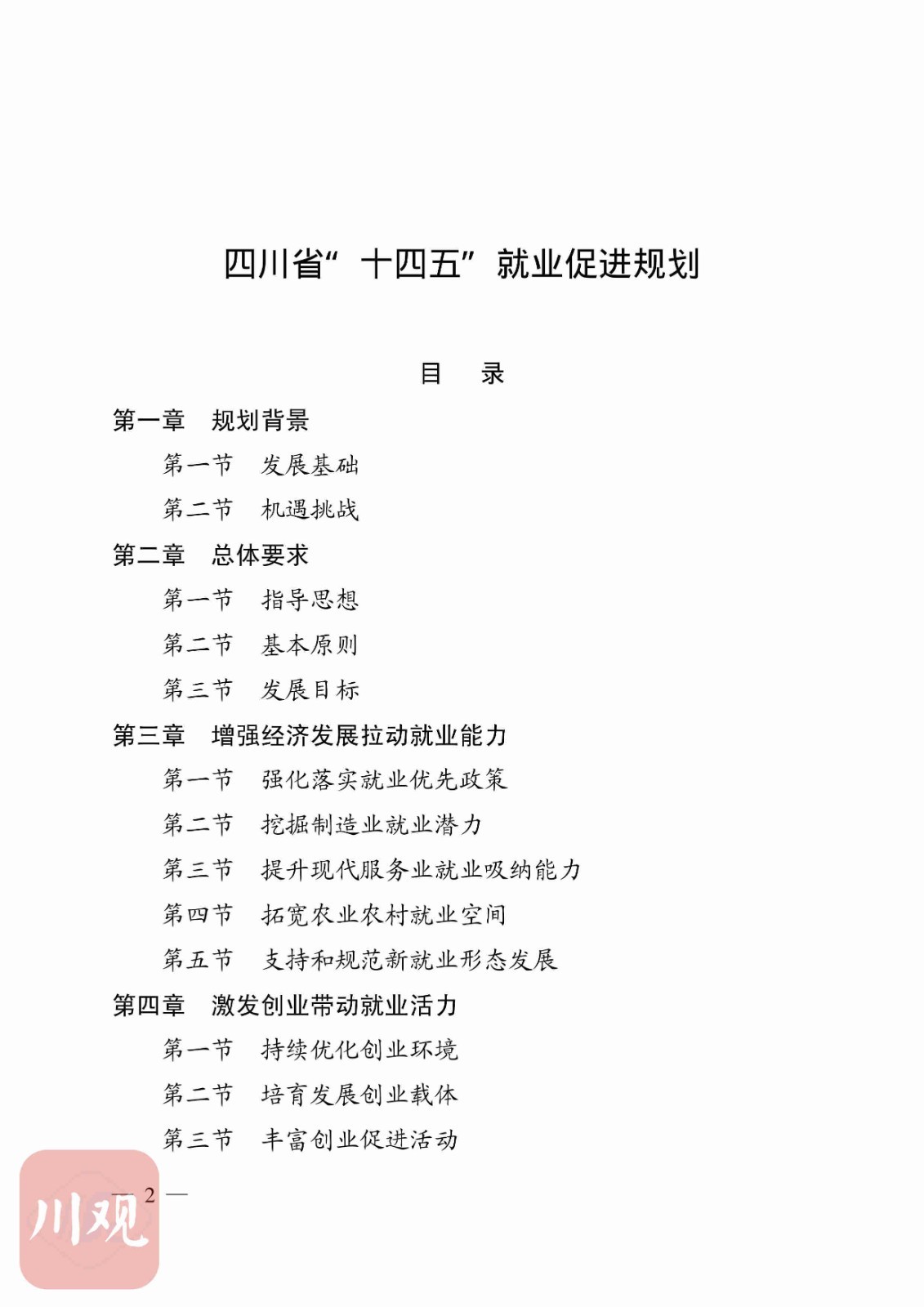 四川省“十四五”就业促进规划

目　录

第一章　规划背景

第一节　发展基础

第二节　机遇挑战

第二章　总体要求

第一节　指导思想

第二节　基本原则

第三节　发展目标

第三章　增强经济发展拉动就业能力

第一节　强化落实就业优先政策

第二节　挖掘制造业就业潜力

第三节　提升现代服务业就业吸纳能力

第四节　拓宽农业农村就业空间

第五节　支持和规范新就业形态发展

第四章　激发创业带动就业活力

第一节　持续优化创业环境

第二节　培育发展创业载体

第三节　丰富创业促进活动

— 2 —

川观